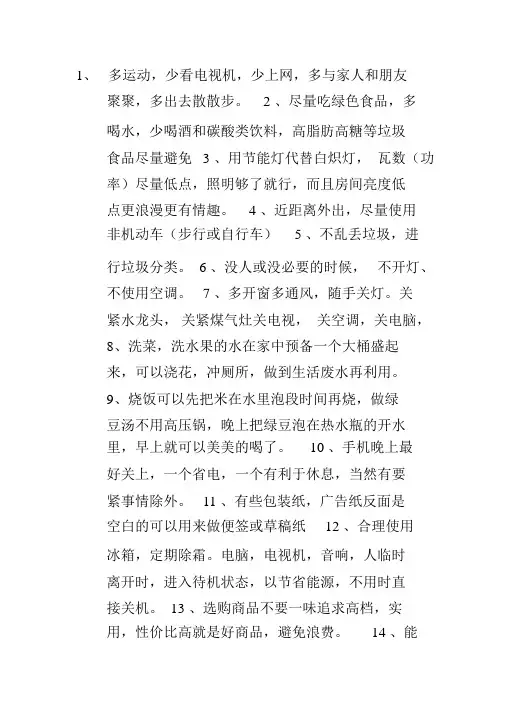 1、 多运动，少看电视机，少上网，多与家人和朋友聚聚，多出去散散步。 2 、尽量吃绿色食品，多喝水，少喝酒和碳酸类饮料，高脂肪高糖等垃圾食品尽量避免 3 、用节能灯代替白炽灯， 瓦数（功率）尽量低点，照明够了就行，而且房间亮度低点更浪漫更有情趣。 4 、近距离外出，尽量使用非机动车（步行或自行车） 5 、不乱丢垃圾，进行垃圾分类。 6 、没人或没必要的时候， 不开灯、不使用空调。 7 、多开窗多通风，随手关灯。关紧水龙头， 关紧煤气灶关电视， 关空调，关电脑，8、洗菜，洗水果的水在家中预备一个大桶盛起来，可以浇花，冲厕所，做到生活废水再利用。9、烧饭可以先把米在水里泡段时间再烧，做绿豆汤不用高压锅，晚上把绿豆泡在热水瓶的开水里，早上就可以美美的喝了。 10 、手机晚上最好关上，一个省电，一个有利于休息，当然有要紧事情除外。 11 、有些包装纸，广告纸反面是空白的可以用来做便签或草稿纸 12 、合理使用冰箱，定期除霜。电脑，电视机，音响，人临时离开时，进入待机状态，以节省能源，不用时直接关机。 13 、选购商品不要一味追求高档，实用，性价比高就是好商品，避免浪费。 14 、能